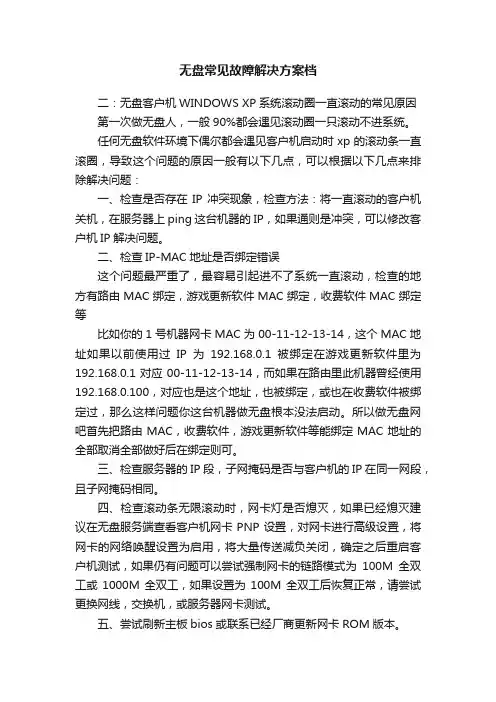 无盘常见故障解决方案档

二：无盘客户机 WINDOWS XP 系统滚动圈一直滚动的常见原因

第一次做无盘人，一般 90%都会遇见滚动圈一只滚动不进系统。

任何无盘软件环境下偶尔都会遇见客户机启动时 xp 的滚动条一直滚圈，导致这个问题的原因一般有以下几点，可以根据以下几点来排除解决问题：

一、检查是否存在 IP 冲突现象，检查方法：将一直滚动的客户机关机，在服务器上 ping 这台机器的 IP，如果通则是冲突，可以修改客户机 IP 解决问题。

二、检查 IP-MAC 地址是否绑定错误

这个问题最严重了，最容易引起进不了系统一直滚动，检查的地方有路由 MAC 绑定，游戏更新软件 MAC 绑定，收费软件 MAC 绑定等

比如你的 1 号机器网卡 MAC 为 00-11-12-13-14，这个 MAC 地址如果以前使用过 IP 为 192.168.0.1 被绑定在游戏更新软件里为 192.168.0.1 对应 00-11-12-13-14，而如果在路由里此机器曾经使用 192.168.0.100，对应也是这个地址，也被绑定，或也在收费软件被绑定过，那么这样问题你这台机器做无盘根本没法启动。所以做无盘网吧首先把路由 MAC，收费软件，游戏更新软件等能绑定 MAC 地址的全部取消全部做好后在绑定则可。

三、检查服务器的 IP 段，子网掩码是否与客户机的 IP 在同一网段，且子网掩码相同。

四、检查滚动条无限滚动时，网卡灯是否熄灭，如果已经熄灭建议在无盘服务端查看客户机网卡 PNP 设置，对网卡进行高级设置，将网卡的网络唤醒设置为启用，将大量传送减负关闭，确定之后重启客户机测试，如果仍有问题可以尝试强制网卡的链路模式为 100M 全双工或 1000M 全双工，如果设置为 100M 全双工后恢复正常，请尝试更换网线，交换机，或服务器网卡测试。

五、尝试刷新主板 bios 或联系已经厂商更新网卡 ROM 版本。